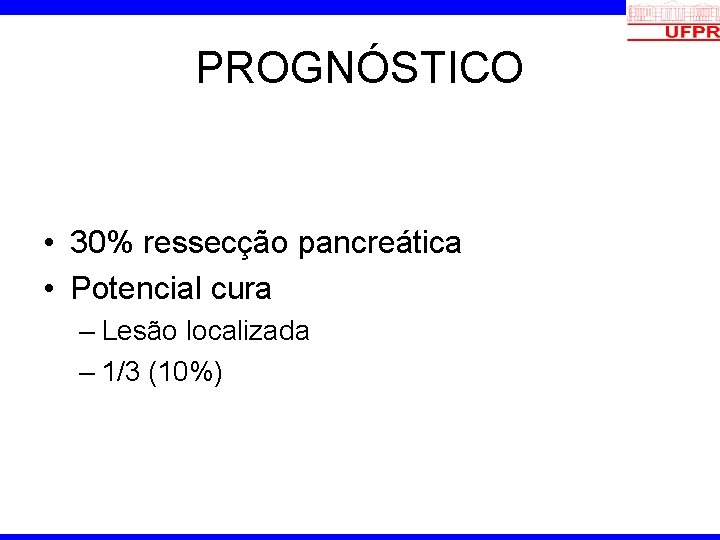 UFPR

PROGNÓSTICO

• 30% ressecção pancreática
• Potencial cura
– Lesão localizada
– 1/3 (10%)